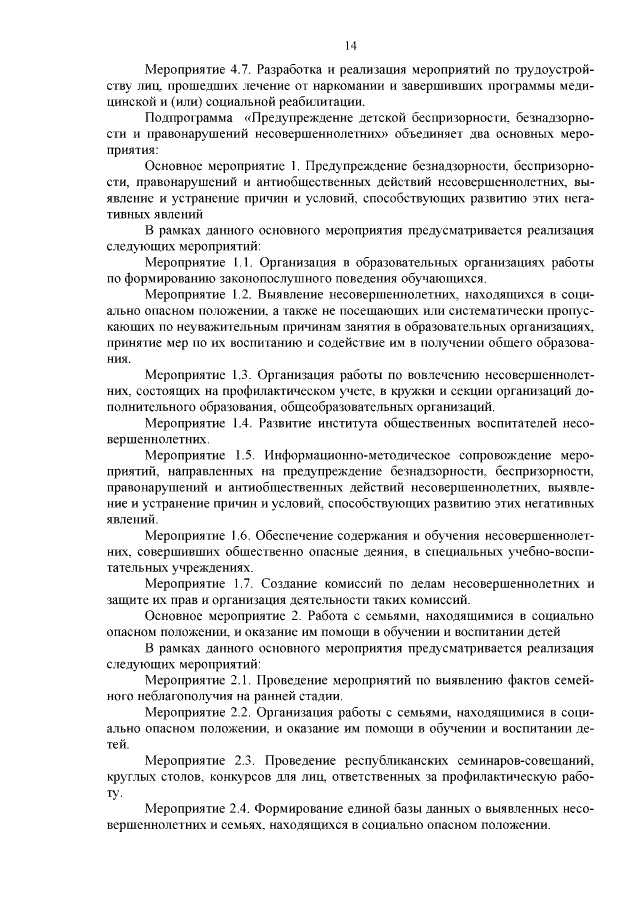 14

Мероприятие 4.7. Разработка и реализация мероприятий по трудоустройству лиц, прошедших лечение от наркомании и завершивших программы медицинской и (или) социальной реабилитации.

Подпрограмма «Предупреждение детской беспризорности, безнадзорности и правонарушений несовершеннолетних» объединяет два основных мероприятия:

Основное мероприятие 1. Предупреждение безнадзорности, беспризорности, правонарушений и антиобщественных действий несовершеннолетних, выявление и устранение причин и условий, способствующих развитию этих негативных явлений

В рамках данного основного мероприятия предусматривается реализация следующих мероприятий:

Мероприятие 1.1. Организация в образовательных организациях работы по формированию законопослушного поведения обучающихся.

Мероприятие 1.2. Выявление несовершеннолетних, находящихся в социально опасном положении, а также не посещающих или систематически пропускающих по неуважительным причинам занятия в образовательных организациях, принятие мер по их воспитанию и содействие им в получении общего образования.

Мероприятие 1.3. Организация работы по вовлечению несовершеннолетних, состоящих на профилактическом учете, в кружки и секции организаций дополнительного образования, общеобразовательных организаций.

Мероприятие 1.4. Развитие института общественных воспитателей несовершеннолетних.

Мероприятие 1.5. Информационно-методическое сопровождение мероприятий, направленных на предупреждение безнадзорности, беспризорности, правонарушений и антиобщественных действий несовершеннолетних, выявление и устранение причин и условий, способствующих развитию этих негативных явлений.

Мероприятие 1.6. Обеспечение содержания и обучения несовершеннолетних, совершивших общественно опасные деяния, в специальных учебно-воспитательных учреждениях.

Мероприятие 1.7. Создание комиссий по делам несовершеннолетних и защите их прав и организация деятельности таких комиссий.

Основное мероприятие 2. Работа с семьями, находящимися в социально опасном положении, и оказание им помощи в обучении и воспитании детей

В рамках данного основного мероприятия предусматривается реализация следующих мероприятий:

Мероприятие 2.1. Проведение мероприятий по выявлению фактов семейного неблагополучия на ранней стадии.

Мероприятие 2.2. Организация работы с семьями, находящимися в социально опасном положении, и оказание им помощи в обучении и воспитании детей.

Мероприятие 2.3. Проведение республиканских семинаров-совещаний, круглых столов, конкурсов для лиц, ответственных за профилактическую работу.

Мероприятие 2.4. Формирование единой базы данных о выявленных несовершеннолетних и семьях, находящихся в социально опасном положении.